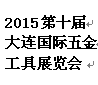 2015第十届
大连国际五金
工具展览会